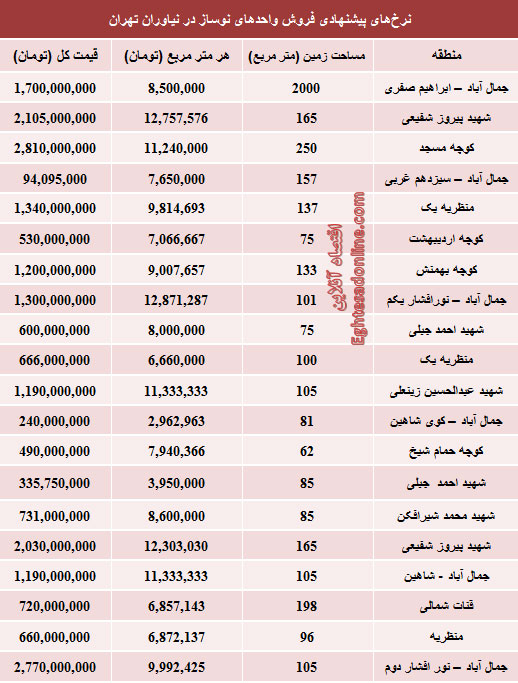 نرخ‌های پیشنهادی فروش واحدهای نوساز در نیاوران تهران

| منطقه | مساحت زمین (متر مربع) | هر متر مربع (تومان) | قیمت کل (تومان) |
|---|---|---|---|
| جمال آباد – ابراهیم صفری | 2000 | 8,500,000 | 1,700,000,000 |
| شهید پیروز شفیعی | 165 | 12,757,576 | 2,105,000,000 |
| کوچه مسجد | 250 | 11,240,000 | 2,810,000,000 |
| جمال آباد – سیزدهم غربی | 157 | 7,650,000 | 94,095,000 |
| منظریه یک | 137 | 9,814,693 | 1,340,000,000 |
| کوچه اردیبهشت | 75 | 7,066,667 | 530,000,000 |
| کوچه بهمنش | 133 | 9,007,657 | 1,200,000,000 |
| جمال آباد – نورافشار یکم | 101 | 12,871,287 | 1,300,000,000 |
| شهید احمد جبلی | 75 | 8,000,000 | 600,000,000 |
| منظریه یک | 100 | 6,660,000 | 666,000,000 |
| شهید عبدالحسین زینعلی | 105 | 11,333,333 | 1,190,000,000 |
| جمال آباد – کوی شاهین | 81 | 2,962,963 | 240,000,000 |
| کوچه حمام شیخ | 62 | 7,940,366 | 490,000,000 |
| شهید احمد جبلی | 85 | 3,950,000 | 335,750,000 |
| شهید محمد شیرافکن | 85 | 8,600,000 | 731,000,000 |
| شهید پیروز شفیعی | 165 | 12,303,030 | 2,030,000,000 |
| جمال آباد - شاهین | 105 | 11,333,333 | 1,190,000,000 |
| قنات شمالی | 198 | 6,857,143 | 720,000,000 |
| منظریه | 96 | 6,872,137 | 660,000,000 |
| جمال آباد – نور افشار دوم | 105 | 9,992,425 | 2,770,000,000 |

اقتصاد آنلاین
Eghtesadonline.com